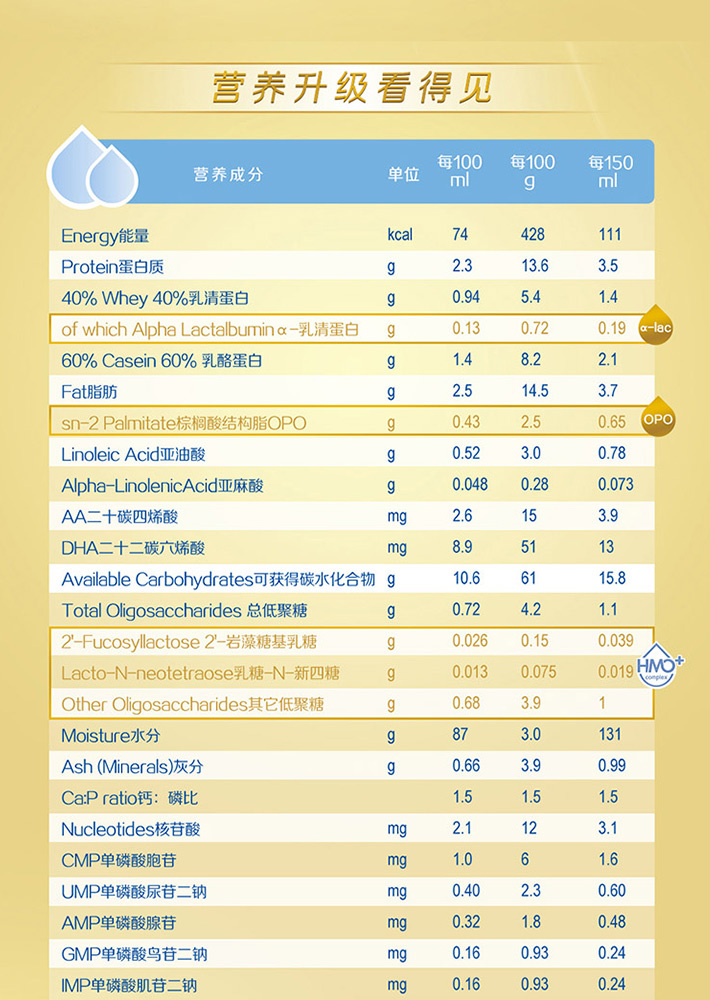 营养升级看得见

| 营养成分 | 单位 | 每100 ml | 每100 g | 每150 ml |
|---|---|---|---|---|
| Energy能量 | kcal | 74 | 428 | 111 |
| Protein蛋白质 | g | 2.3 | 13.6 | 3.5 |
| 40% Whey 40%乳清蛋白 | g | 0.94 | 5.4 | 1.4 |
| of which Alpha Lactalbumin α-乳清蛋白 | g | 0.13 | 0.72 | 0.19 |
| 60% Casein 60% 乳酪蛋白 | g | 1.4 | 8.2 | 2.1 |
| Fat脂肪 | g | 2.5 | 14.5 | 3.7 |
| sn-2 Palmitate棕榈酸结构脂OPO | g | 0.43 | 2.5 | 0.65 |
| Linoleic Acid亚油酸 | g | 0.52 | 3.0 | 0.78 |
| Alpha-LinolenicAcid亚麻酸 | g | 0.048 | 0.28 | 0.073 |
| AA二十碳四烯酸 | mg | 2.6 | 15 | 3.9 |
| DHA二十二碳六烯酸 | mg | 8.9 | 51 | 13 |
| Available Carbohydrates可获得碳水化合物 | g | 10.6 | 61 | 15.8 |
| Total Oligosaccharides 总低聚糖 | g | 0.72 | 4.2 | 1.1 |
| 2'-Fucosyllactose 2'-岩藻糖基乳糖 | g | 0.026 | 0.15 | 0.039 |
| Lacto-N-neotetraose乳糖-N-新四糖 | g | 0.013 | 0.075 | 0.019 |
| Other Oligosaccharides其它低聚糖 | g | 0.68 | 3.9 | 1 |
| Moisture水分 | g | 87 | 3.0 | 131 |
| Ash (Minerals)灰分 | g | 0.66 | 3.9 | 0.99 |
| Ca:P ratio钙：磷比 | | 1.5 | 1.5 | 1.5 |
| Nucleotides核苷酸 | mg | 2.1 | 12 | 3.1 |
| CMP单磷酸胞苷 | mg | 1.0 | 6 | 1.6 |
| UMP单磷酸尿苷二钠 | mg | 0.40 | 2.3 | 0.60 |
| AMP单磷酸腺苷 | mg | 0.32 | 1.8 | 0.48 |
| GMP单磷酸鸟苷二钠 | mg | 0.16 | 0.93 | 0.24 |
| IMP单磷酸肌苷二钠 | mg | 0.16 | 0.93 | 0.24 |

α-lac
OPO
HMO+ complex